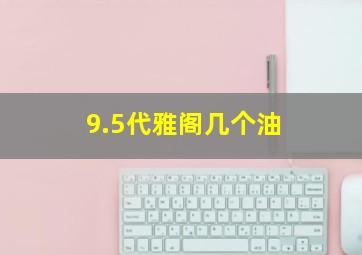 9.5代雅阁几个油